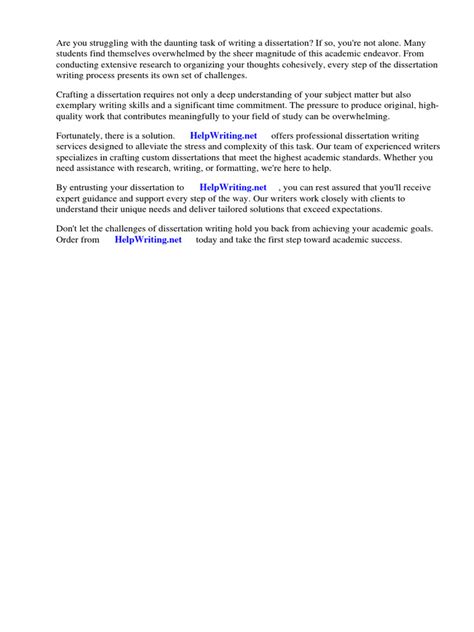 Are you struggling with the daunting task of writing a dissertation? If so, you're not alone. Many students find themselves overwhelmed by the sheer magnitude of this academic endeavor. From conducting extensive research to organizing your thoughts cohesively, every step of the dissertation writing process presents its own set of challenges.

Crafting a dissertation requires not only a deep understanding of your subject matter but also exemplary writing skills and a significant time commitment. The pressure to produce original, high-quality work that contributes meaningfully to your field of study can be overwhelming.

Fortunately, there is a solution. HelpWriting.net offers professional dissertation writing services designed to alleviate the stress and complexity of this task. Our team of experienced writers specializes in crafting custom dissertations that meet the highest academic standards. Whether you need assistance with research, writing, or formatting, we're here to help.

By entrusting your dissertation to HelpWriting.net , you can rest assured that you'll receive expert guidance and support every step of the way. Our writers work closely with clients to understand their unique needs and deliver tailored solutions that exceed expectations.

Don't let the challenges of dissertation writing hold you back from achieving your academic goals. Order from HelpWriting.net today and take the first step toward academic success.